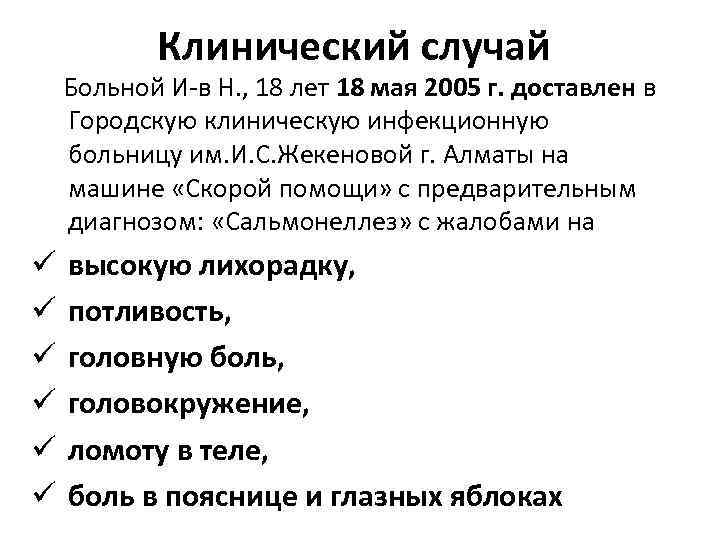 Клинический случай

Больной И-в Н., 18 лет 18 мая 2005 г. доставлен в Городскую клиническую инфекционную больницу им.И.С.Жекеновой г. Алматы на машине «Скорой помощи» с предварительным диагнозом: «Сальмонеллез» с жалобами на

✓ высокую лихорадку,
✓ потливость,
✓ головную боль,
✓ головокружение,
✓ ломоту в теле,
✓ боль в пояснице и глазных яблоках